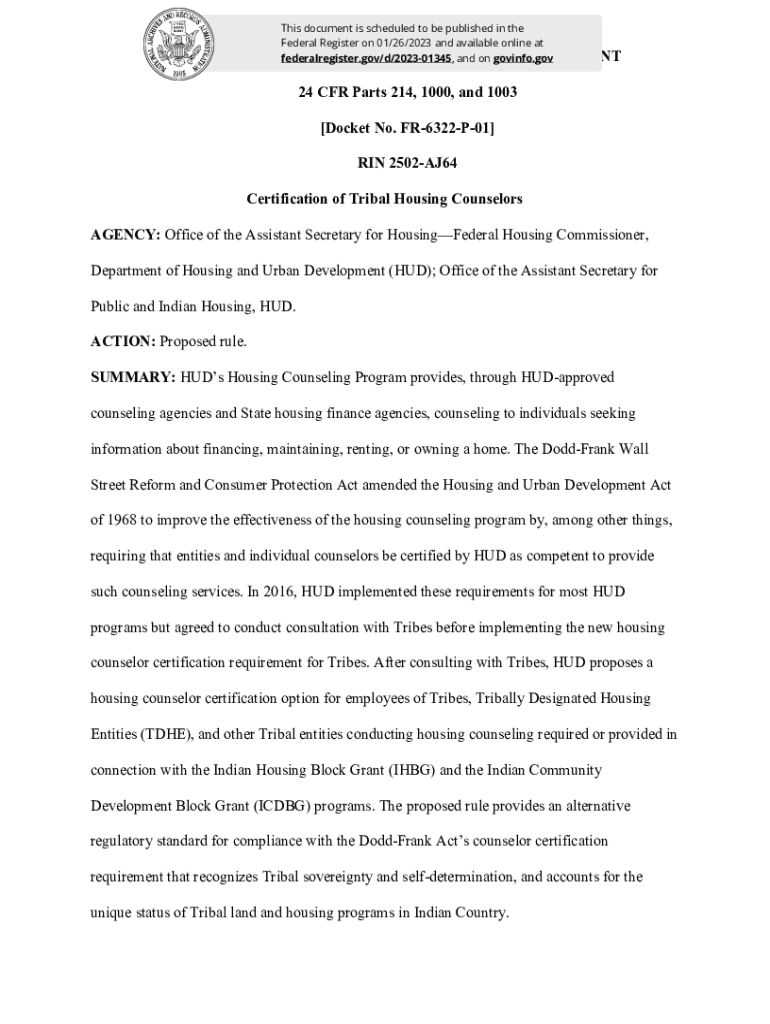 This document is scheduled to be published in the Federal Register on 01/26/2023 and available online at federalregister.gov/d/2023-01345, and on govinfo.gov

NT

24 CFR Parts 214, 1000, and 1003

[Docket No. FR-6322-P-01]

RIN 2502-AJ64

Certification of Tribal Housing Counselors

AGENCY: Office of the Assistant Secretary for Housing—Federal Housing Commissioner, Department of Housing and Urban Development (HUD); Office of the Assistant Secretary for Public and Indian Housing, HUD.

ACTION: Proposed rule.

SUMMARY: HUD's Housing Counseling Program provides, through HUD-approved counseling agencies and State housing finance agencies, counseling to individuals seeking information about financing, maintaining, renting, or owning a home. The Dodd-Frank Wall Street Reform and Consumer Protection Act amended the Housing and Urban Development Act of 1968 to improve the effectiveness of the housing counseling program by, among other things, requiring that entities and individual counselors be certified by HUD as competent to provide such counseling services. In 2016, HUD implemented these requirements for most HUD programs but agreed to conduct consultation with Tribes before implementing the new housing counselor certification requirement for Tribes. After consulting with Tribes, HUD proposes a housing counselor certification option for employees of Tribes, Tribally Designated Housing Entities (TDHE), and other Tribal entities conducting housing counseling required or provided in connection with the Indian Housing Block Grant (IHBG) and the Indian Community Development Block Grant (ICDBG) programs. The proposed rule provides an alternative regulatory standard for compliance with the Dodd-Frank Act's counselor certification requirement that recognizes Tribal sovereignty and self-determination, and accounts for the unique status of Tribal land and housing programs in Indian Country.